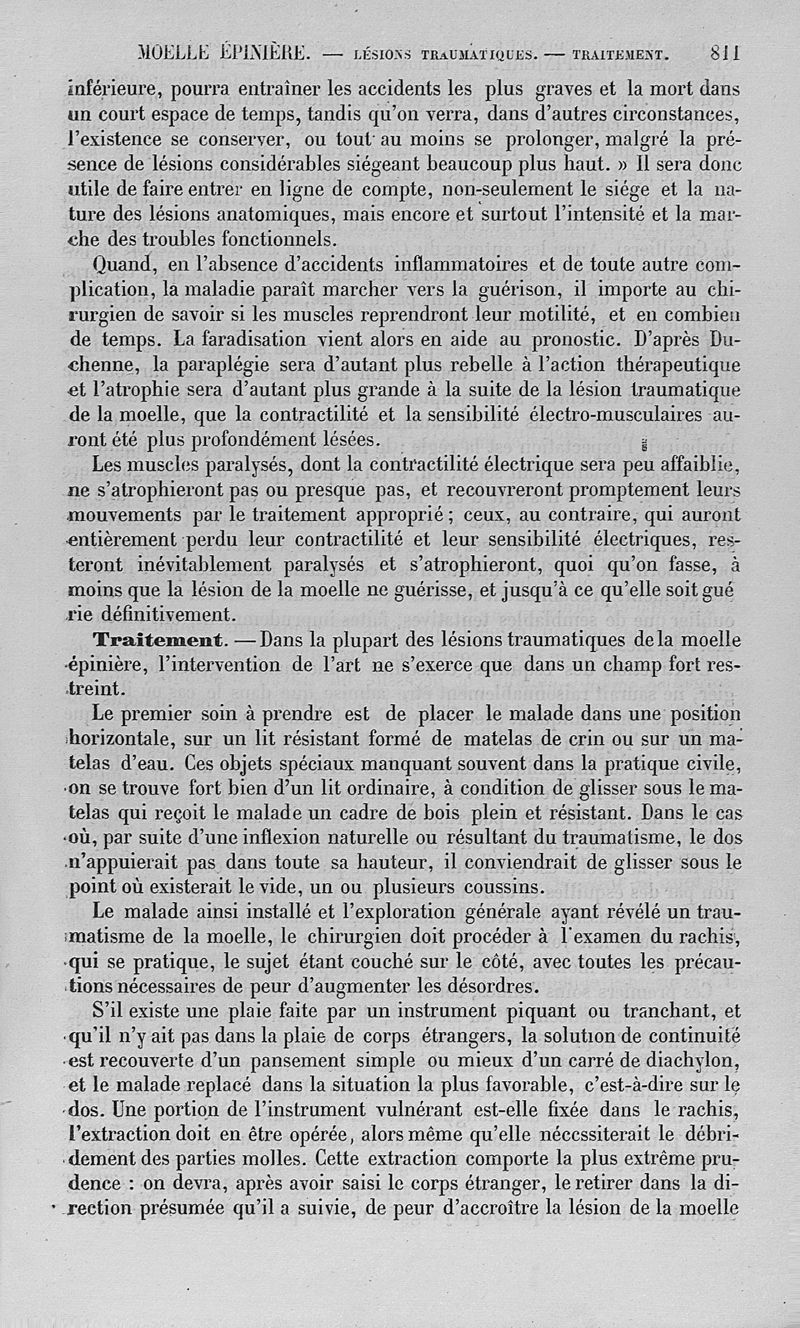 MOELLE ÉPINIÈRE. — LÉSIONS TRAUMATIQUES. — TRAITEMENT. 811

inférieure, pourra entraîner les accidents les plus graves et la mort dans un court espace de temps, tandis qu'on verra, dans d'autres circonstances, l'existence se conserver, ou tout au moins se prolonger, malgré la présence de lésions considérables siégeant beaucoup plus haut. » Il sera donc utile de faire entrer en ligne de compte, non-seulement le siége et la nature des lésions anatomiques, mais encore et surtout l'intensité et la marche des troubles fonctionnels.

Quand, en l'absence d'accidents inflammatoires et de toute autre complication, la maladie paraît marcher vers la guérison, il importe au chirurgien de savoir si les muscles reprendront leur motilité, et en combien de temps. La faradisation vient alors en aide au pronostic. D'après Duchenne, la paraplégie sera d'autant plus rebelle à l'action thérapeutique et l'atrophie sera d'autant plus grande à la suite de la lésion traumatique de la moelle, que la contractilité et la sensibilité électro-musculaires auront été plus profondément lésées.

Les muscles paralysés, dont la contractilité électrique sera peu affaiblie, ne s'atrophieront pas ou presque pas, et recouvreront promptement leurs mouvements par le traitement approprié ; ceux, au contraire, qui auront entièrement perdu leur contractilité et leur sensibilité électriques, resteront inévitablement paralysés et s'atrophieront, quoi qu'on fasse, à moins que la lésion de la moelle ne guérisse, et jusqu'à ce qu'elle soit guérie définitivement.

Traitement. — Dans la plupart des lésions traumatiques de la moelle épinière, l'intervention de l'art ne s'exerce que dans un champ fort restreint.

Le premier soin à prendre est de placer le malade dans une position horizontale, sur un lit résistant formé de matelas de crin ou sur un matelas d'eau. Ces objets spéciaux manquant souvent dans la pratique civile, on se trouve fort bien d'un lit ordinaire, à condition de glisser sous le matelas qui reçoit le malade un cadre de bois plein et résistant. Dans le cas où, par suite d'une inflexion naturelle ou résultant du traumatisme, le dos n'appuierait pas dans toute sa hauteur, il conviendrait de glisser sous le point où existerait le vide, un ou plusieurs coussins.

Le malade ainsi installé et l'exploration générale ayant révélé un traumatisme de la moelle, le chirurgien doit procéder à l'examen du rachis, qui se pratique, le sujet étant couché sur le côté, avec toutes les précautions nécessaires de peur d'augmenter les désordres.

S'il existe une plaie faite par un instrument piquant ou tranchant, et qu'il n'y ait pas dans la plaie de corps étrangers, la solution de continuité est recouverte d'un pansement simple ou mieux d'un carré de diachylon, et le malade replacé dans la situation la plus favorable, c'est-à-dire sur le dos. Une portion de l'instrument vulnérant est-elle fixée dans le rachis, l'extraction doit en être opérée, alors même qu'elle nécessiterait le débridement des parties molles. Cette extraction comporte la plus extrême prudence : on devra, après avoir saisi le corps étranger, le retirer dans la direction présumée qu'il a suivie, de peur d'accroître la lésion de la moelle